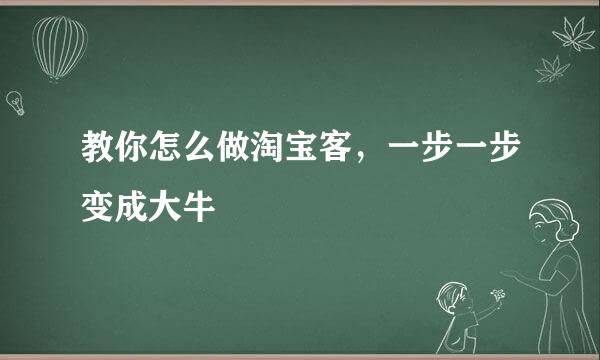 教你怎么做淘宝客，一步一步变成大牛